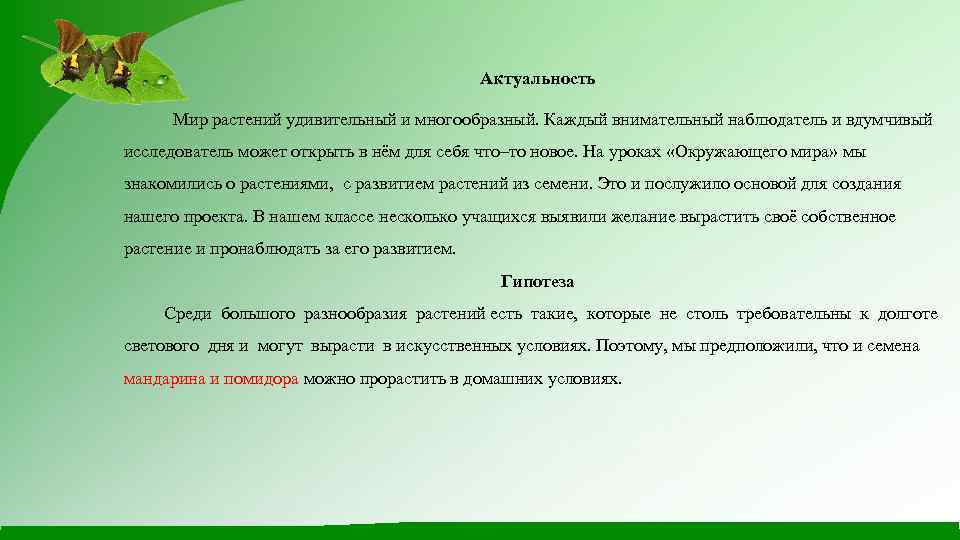 Актуальность

Мир растений удивительный и многообразный. Каждый внимательный наблюдатель и вдумчивый исследователь может открыть в нём для себя что–то новое. На уроках «Окружающего мира» мы знакомились о растениями, с развитием растений из семени. Это и послужило основой для создания нашего проекта. В нашем классе несколько учащихся выявили желание вырастить своё собственное растение и пронаблюдать за его развитием.

Гипотеза

Среди большого разнообразия растений есть такие, которые не столь требовательны к долготе светового дня и могут вырасти в искусственных условиях. Поэтому, мы предположили, что и семена мандарина и помидора можно прорастить в домашних условиях.